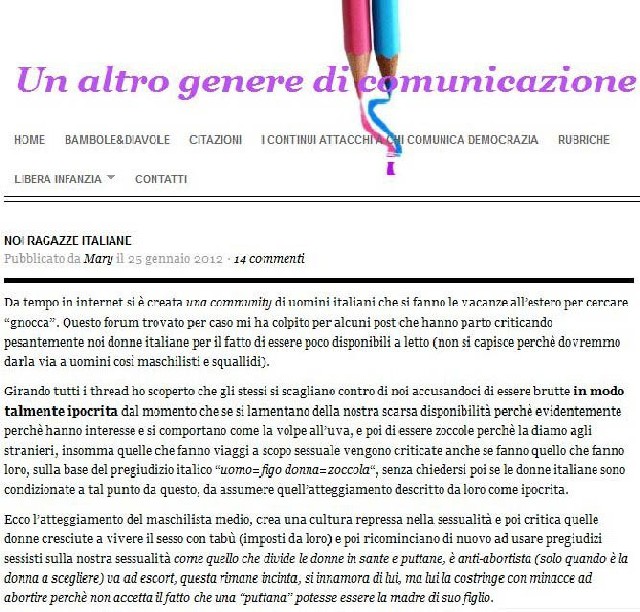 Un altro genere di comunicazione

HOME BAMBOLE&DIAVOLE CITAZIONI I CONTINUI ATTACCHI A CHI COMUNICA DEMOCRAZIA RUBRICHE

LIBERA INFANZIA CONTATTI

NOI RAGAZZE ITALIANE
Pubblicato da Mary il 25 gennaio 2012 · 14 commenti

Da tempo in internet si è creata una community di uomini italiani che si fanno le vacanze all'estero per cercare "gnocca". Questo forum trovato per caso mi ha colpito per alcuni post che hanno parto criticando pesantemente noi donne italiane per il fatto di essere poco disponibili a letto (non si capisce perchè dovremmo darla via a uomini così maschilisti e squallidi).

Girando tutti i thread ho scoperto che gli stessi si scagliano contro di noi accusandoci di essere brutte in modo talmente ipocrita dal momento che se si lamentano della nostra scarsa disponibilità perchè evidentemente perchè hanno interesse e si comportano come la volpe all'uva, e poi di essere zoccole perchè la diamo agli stranieri, insomma quelle che fanno viaggi a scopo sessuale vengono criticate anche se fanno quello che fanno loro, sulla base del pregiudizio italico "uomo=figo donna=zoccola", senza chiedersi poi se le donne italiane sono condizionate a tal punto da questo, da assumere quell'atteggiamento descritto da loro come ipocrita.

Ecco l'atteggiamento del maschilista medio, crea una cultura repressa nella sessualità e poi critica quelle donne cresciute a vivere il sesso con tabù (imposti da loro) e poi ricominciano di nuovo ad usare pregiudizi sessisti sulla nostra sessualità come quello che divide le donne in sante e puttane, è anti-abortista (solo quando è la donna a scegliere) va ad escort, questa rimane incinta, si innamora di lui, ma lui la costringe con minacce ad abortire perchè non accetta il fatto che una "puttana" potesse essere la madre di suo figlio.